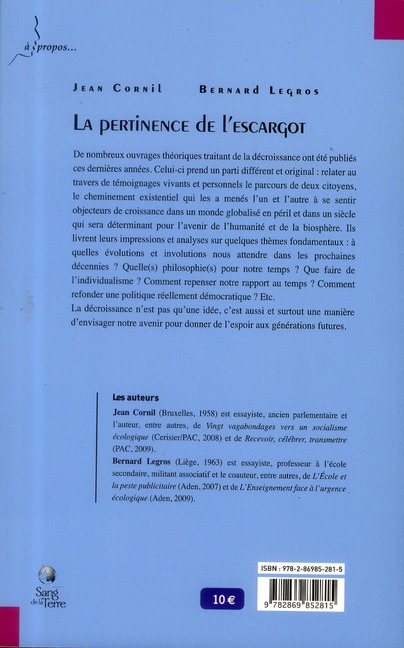 à propos...

JEAN CORNIL BERNARD LEGROS

LA PERTINENCE DE L'ESCARGOT

De nombreux ouvrages théoriques traitant de la décroissance ont été publiés ces dernières années. Celui-ci prend un parti différent et original : relater au travers de témoignages vivants et personnels le parcours de deux citoyens, le cheminement existentiel qui les a menés l'un et l'autre à se sentir objecteurs de croissance dans un monde globalisé en péril et dans un siècle qui sera déterminant pour l'avenir de l'humanité et de la biosphère. Ils livrent leurs impressions et analyses sur quelques thèmes fondamentaux : à quelles évolutions et involutions nous attendre dans les prochaines décennies ? Quelle(s) philosophie(s) pour notre temps ? Que faire de l'individualisme ? Comment repenser notre rapport au temps ? Comment refonder une politique réellement démocratique ? Etc.
La décroissance n'est pas qu'une idée, c'est aussi et surtout une manière d'envisager notre avenir pour donner de l'espoir aux générations futures.

Les auteurs
Jean Cornil (Bruxelles, 1958) est essayiste, ancien parlementaire et l'auteur, entre autres, de Vingt vagabondages vers un socialisme écologique (Cerisier/PAC, 2008) et de Recevoir, célébrer, transmettre (PAC, 2009).
Bernard Legros (Liège, 1963) est essayiste, professeur à l'école secondaire, militant associatif et le coauteur, entre autres, de L'École et la peste publicitaire (Aden, 2007) et de L'Enseignement face à l'urgence écologique (Aden, 2009).

Sang de la Terre

10 €

ISBN : 978-2-86985-281-5

9 782869 852815